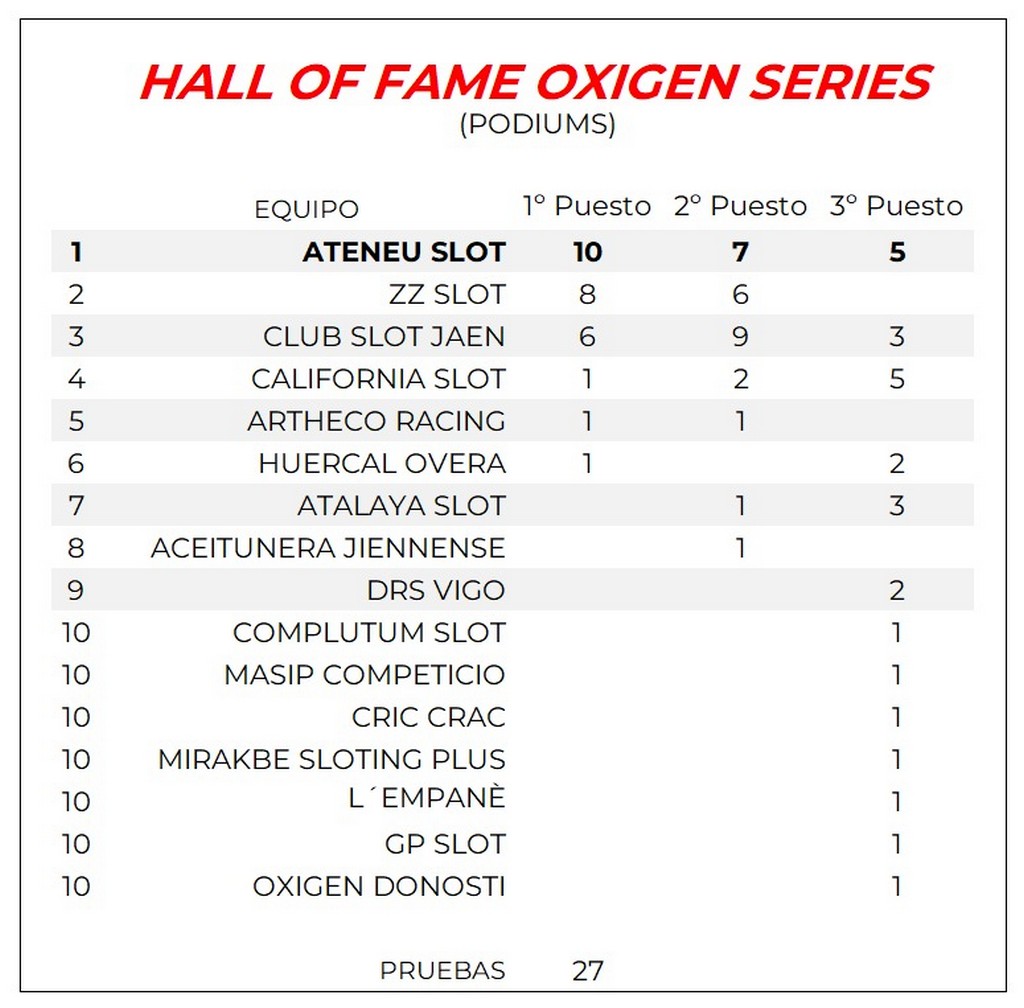 HALL OF FAME OXIGEN SERIES
(PODIUMS)

| | EQUIPO | 1º Puesto | 2º Puesto | 3º Puesto |
|---|---|---|---|---|
| 1 | ATENEU SLOT | 10 | 7 | 5 |
| 2 | ZZ SLOT | 8 | 6 | |
| 3 | CLUB SLOT JAEN | 6 | 9 | 3 |
| 4 | CALIFORNIA SLOT | 1 | 2 | 5 |
| 5 | ARTHECO RACING | 1 | 1 | |
| 6 | HUERCAL OVERA | 1 | | 2 |
| 7 | ATALAYA SLOT | | 1 | 3 |
| 8 | ACEITUNERA JIENNENSE | | 1 | |
| 9 | DRS VIGO | | | 2 |
| 10 | COMPLUTUM SLOT | | | 1 |
| 10 | MASIP COMPETICIO | | | 1 |
| 10 | CRIC CRAC | | | 1 |
| 10 | MIRAKBE SLOTING PLUS | | | 1 |
| 10 | L´EMPANÈ | | | 1 |
| 10 | GP SLOT | | | 1 |
| 10 | OXIGEN DONOSTI | | | 1 |

PRUEBAS 27